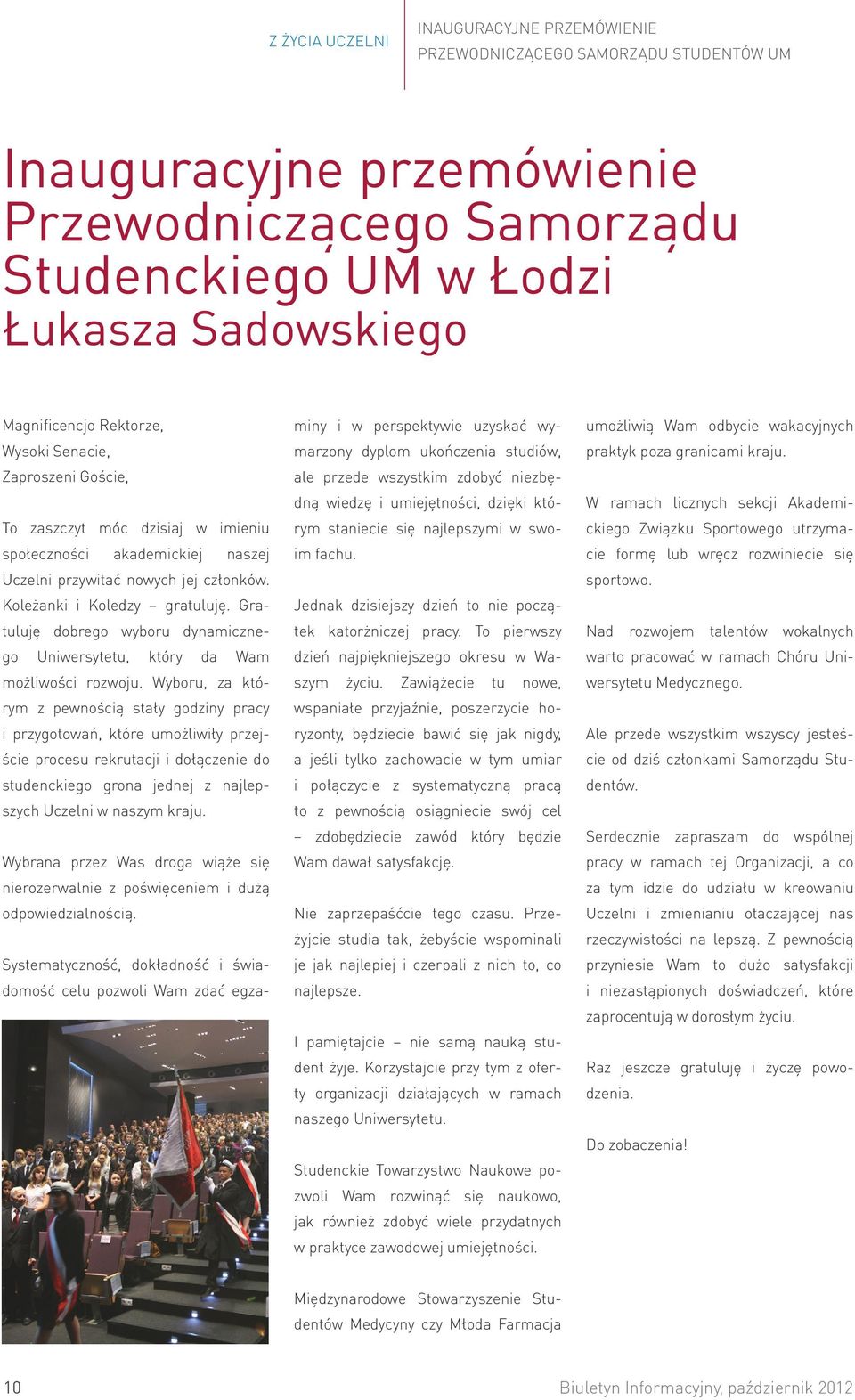 Z ŻYCIA UCZELNI

INAUGURACYJNE PRZEMÓWIENIE PRZEWODNICZĄCEGO SAMORZĄDU STUDENTÓW UM

Inauguracyjne przemówienie Przewodniczącego Samorządu Studenckiego UM w Łodzi Łukasza Sadowskiego

Magnificencjo Rektorze,
Wysoki Senacie,
Zaproszeni Goście,

To zaszczyt móc dzisiaj w imieniu społeczności akademickiej naszej Uczelni przywitać nowych jej członków. Koleżanki i Koledzy – gratuluję. Gratuluję dobrego wyboru dynamicznego Uniwersytetu, który da Wam możliwości rozwoju. Wyboru, za którym z pewnością stały godziny pracy i przygotowań, które umożliwiły przejście procesu rekrutacji i dołączenie do studenckiego grona jednej z najlepszych Uczelni w naszym kraju.

Wybrana przez Was droga wiąże się nierozerwalnie z poświęceniem i dużą odpowiedzialnością.

Systematyczność, dokładność i świadomość celu pozwoli Wam zdać egzaminy i w perspektywie uzyskać wymarzony dyplom ukończenia studiów, ale przede wszystkim zdobyć niezbędną wiedzę i umiejętności, dzięki którym staniecie się najlepszymi w swoim fachu.

Jednak dzisiejszy dzień to nie początek katorżniczej pracy. To pierwszy dzień najpiękniejszego okresu w Waszym życiu. Zawiążecie tu nowe, wspaniałe przyjaźnie, poszerzycie horyzonty, będziecie bawić się jak nigdy, a jeśli tylko zachowacie w tym umiar i połączycie z systematyczną pracą to z pewnością osiągniecie swój cel – zdobędziecie zawód który będzie Wam dawał satysfakcję.

Nie zaprzepaśćcie tego czasu. Przeżyjcie studia tak, żebyście wspominali je jak najlepiej i czerpali z nich to, co najlepsze.

I pamiętajcie – nie samą nauką student żyje. Korzystajcie przy tym z oferty organizacji działających w ramach naszego Uniwersytetu.

Studenckie Towarzystwo Naukowe pozwoli Wam rozwinąć się naukowo, jak również zdobyć wiele przydatnych w praktyce zawodowej umiejętności.

Międzynarodowe Stowarzyszenie Studentów Medycyny czy Młoda Farmacja umożliwią Wam odbycie wakacyjnych praktyk poza granicami kraju.

W ramach licznych sekcji Akademickiego Związku Sportowego utrzymacie formę lub wręcz rozwiniecie się sportowo.

Nad rozwojem talentów wokalnych warto pracować w ramach Chóru Uniwersytetu Medycznego.

Ale przede wszystkim wszyscy jesteście od dziś członkami Samorządu Studentów.

Serdecznie zapraszam do wspólnej pracy w ramach tej Organizacji, a co za tym idzie do udziału w kreowaniu Uczelni i zmienianiu otaczającej nas rzeczywistości na lepszą. Z pewnością przyniesie Wam to dużo satysfakcji i niezastąpionych doświadczeń, które zaprocentują w dorosłym życiu.

Raz jeszcze gratuluję i życzę powodzenia.

Do zobaczenia!

10

Biuletyn Informacyjny, październik 2012